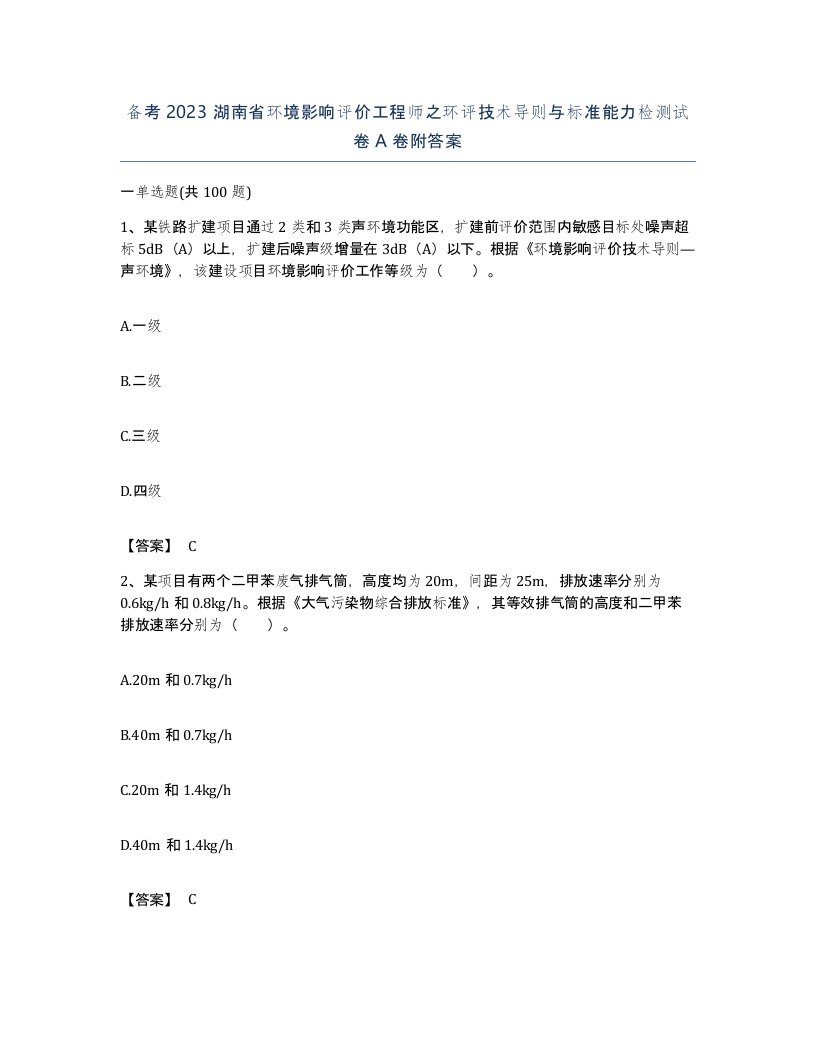 备考2023湖南省环境影响评价工程师之环评技术导则与标准能力检测试卷A卷附答案

一单选题(共100题)

1、某铁路扩建项目通过2类和3类声环境功能区，扩建前评价范围内敏感目标处噪声超标5dB（A）以上，扩建后噪声级增量在3dB（A）以下。根据《环境影响评价技术导则—声环境》，该建设项目环境影响评价工作等级为（　　）。

A.一级

B.二级

C.三级

D.四级

【答案】 C

2、某项目有两个二甲苯废气排气筒，高度均为20m，间距为25m，排放速率分别为0.6kg/h和0.8kg/h。根据《大气污染物综合排放标准》，其等效排气筒的高度和二甲苯排放速率分别为（　　）。

A.20m和0.7kg/h

B.40m和0.7kg/h

C.20m和1.4kg/h

D.40m和1.4kg/h

【答案】 C